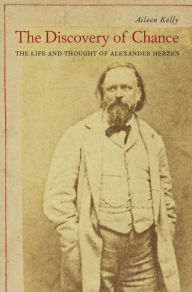 Aileen Kelly

The Discovery of Chance

THE LIFE AND THOUGHT OF ALEXANDER HERZEN